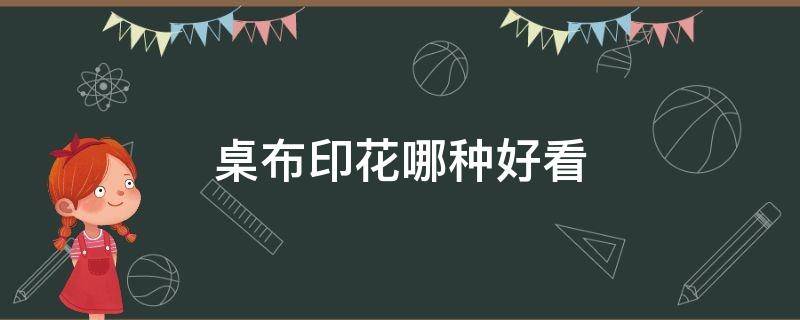 桌布印花哪种好看